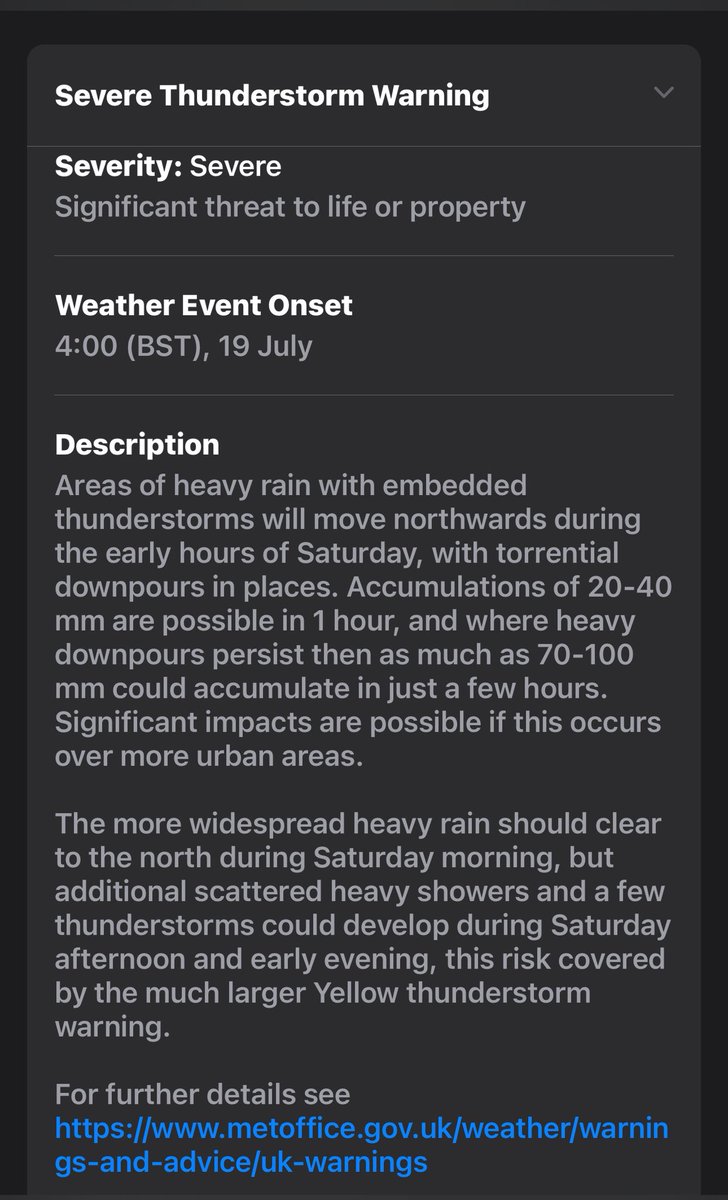 Severe Thunderstorm Warning

Severity: Severe
Significant threat to life or property

Weather Event Onset
4:00 (BST), 19 July

Description
Areas of heavy rain with embedded thunderstorms will move northwards during the early hours of Saturday, with torrential downpours in places. Accumulations of 20-40 mm are possible in 1 hour, and where heavy downpours persist then as much as 70-100 mm could accumulate in just a few hours. Significant impacts are possible if this occurs over more urban areas.

The more widespread heavy rain should clear to the north during Saturday morning, but additional scattered heavy showers and a few thunderstorms could develop during Saturday afternoon and early evening, this risk covered by the much larger Yellow thunderstorm warning.

For further details see https://www.metoffice.gov.uk/weather/warnings-and-advice/uk-warnings